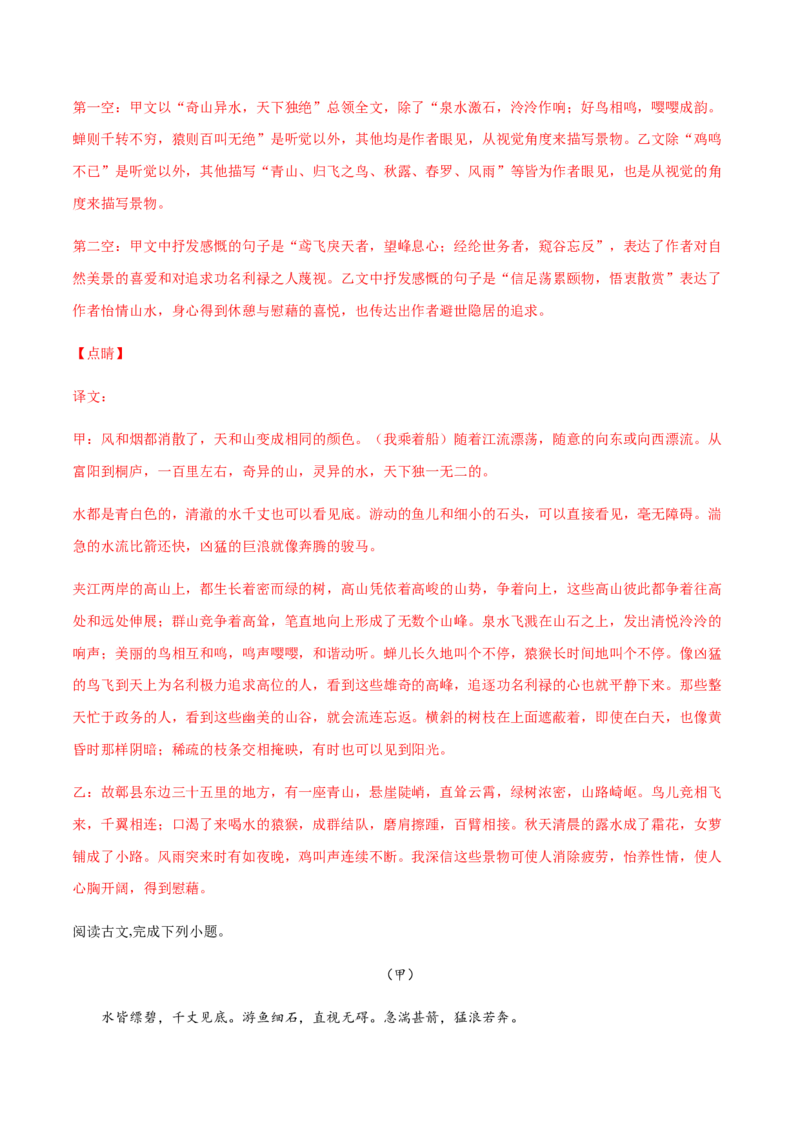 第一空：甲文以“奇山异水，天下独绝”总领全文，除了“泉水激石，泠泠作响；好鸟相鸣，嘤嘤成韵。蝉则千转不穷，猿则百叫无绝”是听觉以外，其他均是作者眼见，从视觉角度来描写景物。乙文除“鸡鸣不已”是听觉以外，其他描写“青山、归飞之鸟、秋露、春罗、风雨”等皆为作者眼见，也是从视觉的角度来描写景物。

第二空：甲文中抒发感慨的句子是“鸢飞戾天者，望峰息心；经纶世务者，窥谷忘反”，表达了作者对自然美景的喜爱和对追求功名利禄之人蔑视。乙文中抒发感慨的句子是“信足荡累颐物，悟衷散赏”表达了作者怡情山水，身心得到休憩与慰藉的喜悦，也传达出作者避世隐居的追求。

【点睛】

译文：

甲：风和烟都消散了，天和山变成相同的颜色。（我乘着船）随着江流漂荡，随意的向东或向西漂流。从富阳到桐庐，一百里左右，奇异的山，灵异的水，天下独一无二的。

水都是青白色的，清澈的水千丈也可以看见底。游动的鱼儿和细小的石头，可以直接看见，毫无障碍。湍急的水流比箭还快，凶猛的巨浪就像奔腾的骏马。

夹江两岸的高山上，都生长着密而绿的树，高山凭依着高峻的山势，争着向上，这些高山彼此都争着往高处和远处伸展；群山竞争着高耸，笔直地向上形成了无数个山峰。泉水飞溅在山石之上，发出清悦泠泠的响声；美丽的鸟相互和鸣，鸣声嘤嘤，和谐动听。蝉儿长久地叫个不停，猿猴长时间地叫个不停。像凶猛的鸟飞到天上为名利极力追求高位的人，看到这些雄奇的高峰，追逐功名利禄的心也就平静下来。那些整天忙于政务的人，看到这些幽美的山谷，就会流连忘返。横斜的树枝在上面遮蔽着，即使在白天，也像黄昏时那样阴暗；稀疏的枝条交相掩映，有时也可以见到阳光。

乙：故鄣县东边三十五里的地方，有一座青山，悬崖陡峭，直耸云霄，绿树浓密，山路崎岖。鸟儿竞相飞来，千翼相连；口渴了来喝水的猿猴，成群结队，磨肩擦踵，百臂相接。秋天清晨的露水成了霜花，女萝铺成了小路。风雨突来时有如夜晚，鸡叫声连续不断。我深信这些景物可使人消除疲劳，怡养性情，使人心胸开阔，得到慰藉。

阅读古文,完成下列小题。

（甲）

水皆缥碧，千丈见底。游鱼细石，直视无碍。急湍甚箭，猛浪若奔。